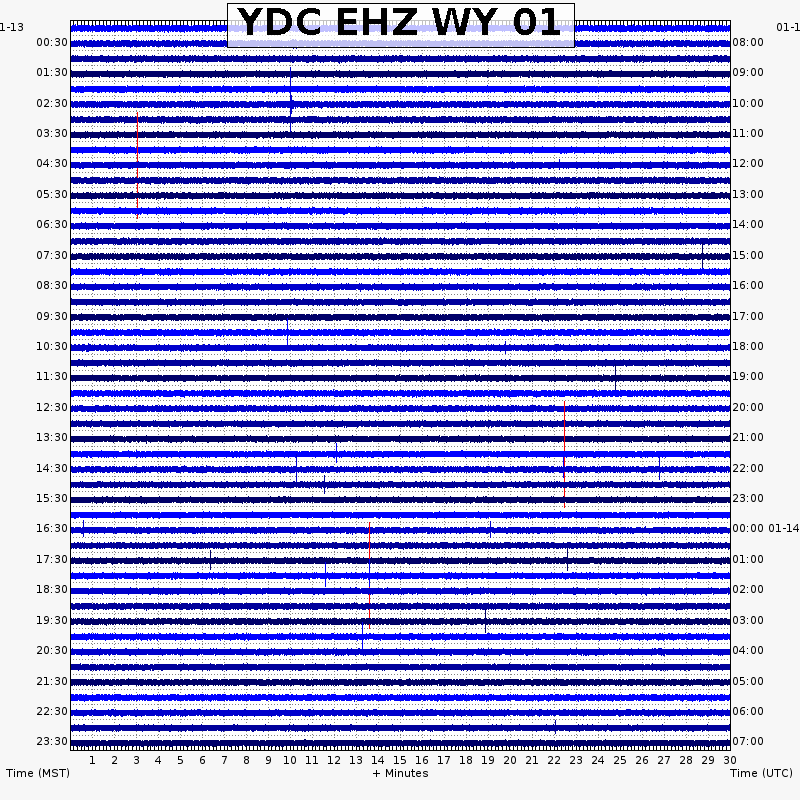 YDC EHZ WY 01

1-13
00:30
01:30
02:30
03:30
04:30
05:30
06:30
07:30
08:30
09:30
10:30
11:30
12:30
13:30
14:30
15:30
16:30
17:30
18:30
19:30
20:30
21:30
22:30
23:30

01-1
08:00
09:00
10:00
11:00
12:00
13:00
14:00
15:00
16:00
17:00
18:00
19:00
20:00
21:00
22:00
23:00
00:00 01-14
01:00
02:00
03:00
04:00
05:00
06:00
07:00

1 2 3 4 5 6 7 8 9 10 11 12 13 14 15 16 17 18 19 20 21 22 23 24 25 26 27 28 29 30

Time (MST)
+ Minutes
Time (UTC)